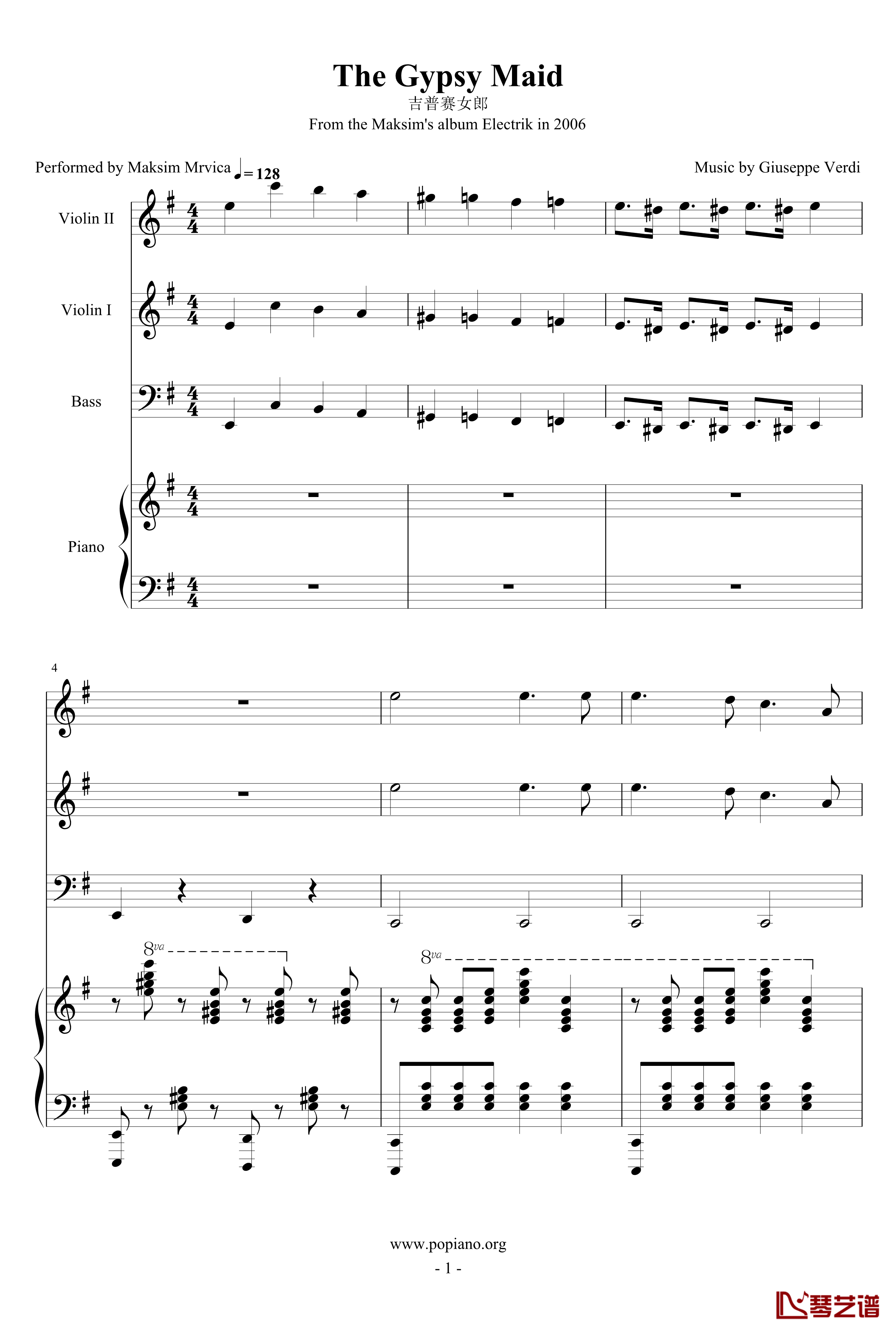 The Gypsy Maid
吉普赛女郎
From the Maksim's album Electrik in 2006

Performed by Maksim Mrvica ♩= 128

Music by Giuseppe Verdi

Violin II

Violin I

Bass

Piano

4

8va

8va

www.popiano.org
- 1 -

琴艺谱